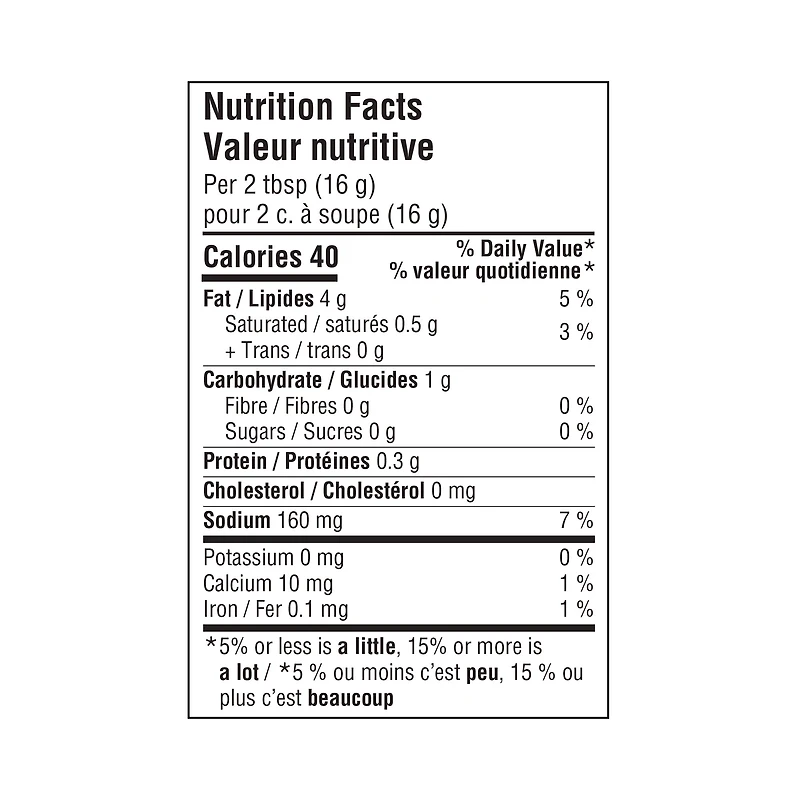 Nutrition Facts
Valeur nutritive
Per 2 tbsp (16 g)
pour 2 c. à soupe (16 g)

Calories 40

% Daily Value*
% valeur quotidienne*

Fat / Lipides 4 g 5 %
Saturated / saturés 0.5 g
+ Trans / trans 0 g 3 %

Carbohydrate / Glucides 1 g
Fibre / Fibres 0 g 0 %
Sugars / Sucres 0 g 0 %

Protein / Protéines 0.3 g

Cholesterol / Cholestérol 0 mg

Sodium 160 mg 7 %

Potassium 0 mg 0 %
Calcium 10 mg 1 %
Iron / Fer 0.1 mg 1 %

*5% or less is a little, 15% or more is a lot / *5 % ou moins c'est peu, 15 % ou plus c'est beaucoup